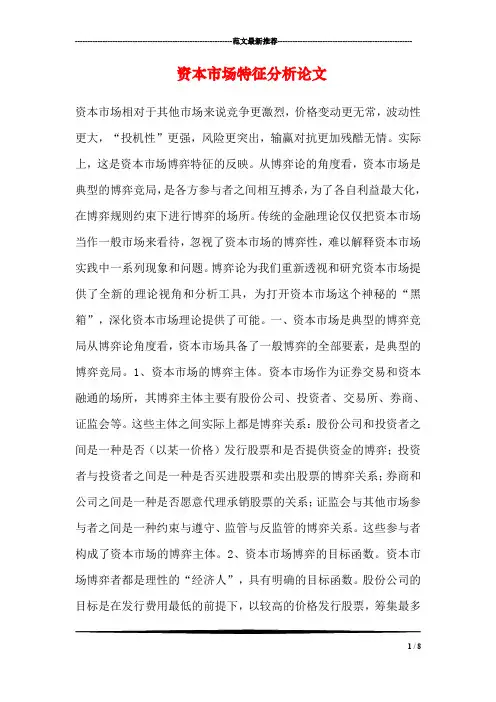 范文最新推荐

资本市场特征分析论文

资本市场相对于其他市场来说竞争更激烈，价格变动更无常，波动性更大，“投机性”更强，风险更突出，输赢对抗更加残酷无情。实际上，这是资本市场博弈特征的反映。从博弈论的角度看，资本市场是典型的博弈竞局，是各方参与者之间相互搏杀，为了各自利益最大化，在博弈规则约束下进行博弈的场所。传统的金融理论仅仅把资本市场当作一般市场来看待，忽视了资本市场的博弈性，难以解释资本市场实践中一系列现象和问题。博弈论为我们重新透视和研究资本市场提供了全新的理论视角和分析工具，为打开资本市场这个神秘的“黑箱”，深化资本市场理论提供了可能。一、资本市场是典型的博弈竞局从博弈论角度看，资本市场具备了一般博弈的全部要素，是典型的博弈竞局。1、资本市场的博弈主体。资本市场作为证券交易和资本融通的场所，其博弈主体主要有股份公司、投资者、交易所、券商、证监会等。这些主体之间实际上都是博弈关系：股份公司和投资者之间是一种是否（以某一价格）发行股票和是否提供资金的博弈；投资者与投资者之间是一种是否买进股票和卖出股票的博弈关系；券商和公司之间是一种是否愿意代理承销股票的关系；证监会与其他市场参与者之间是一种约束与遵守、监管与反监管的博弈关系。这些参与者构成了资本市场的博弈主体。2、资本市场博弈的目标函数。资本市场博弈者都是理性的“经济人”，具有明确的目标函数。股份公司的目标是在发行费用最低的前提下，以较高的价格发行股票，筹集最多

1 / 8